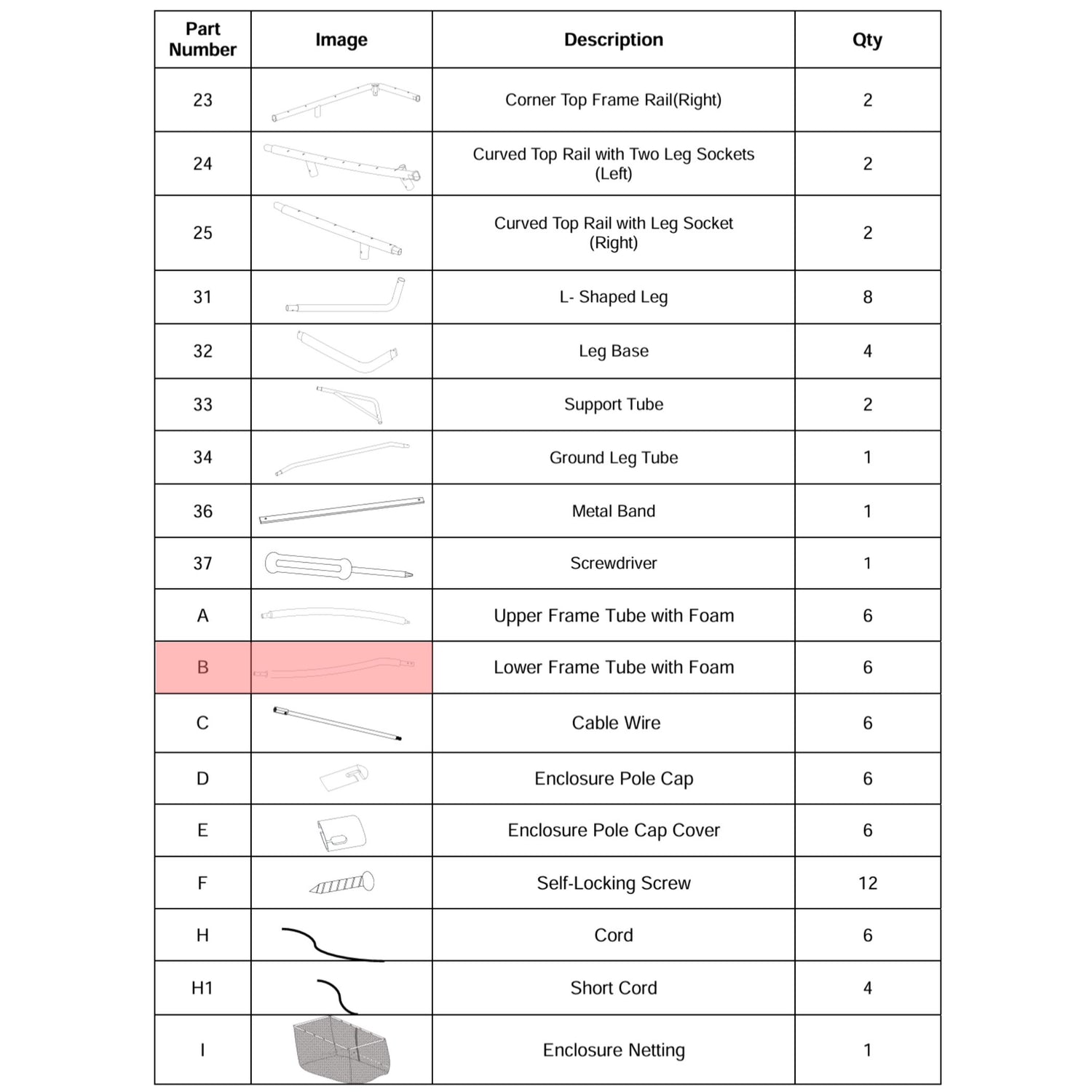 | Part Number | Image | Description | Qty |
|---|---|---|---|
| 23 | | Corner Top Frame Rail(Right) | 2 |
| 24 | | Curved Top Rail with Two Leg Sockets (Left) | 2 |
| 25 | | Curved Top Rail with Leg Socket (Right) | 2 |
| 31 | | L- Shaped Leg | 8 |
| 32 | | Leg Base | 4 |
| 33 | | Support Tube | 2 |
| 34 | | Ground Leg Tube | 1 |
| 36 | | Metal Band | 1 |
| 37 | | Screwdriver | 1 |
| A | | Upper Frame Tube with Foam | 6 |
| B | | Lower Frame Tube with Foam | 6 |
| C | | Cable Wire | 6 |
| D | | Enclosure Pole Cap | 6 |
| E | | Enclosure Pole Cap Cover | 6 |
| F | | Self-Locking Screw | 12 |
| H | | Cord | 6 |
| H1 | | Short Cord | 4 |
| I | | Enclosure Netting | 1 |